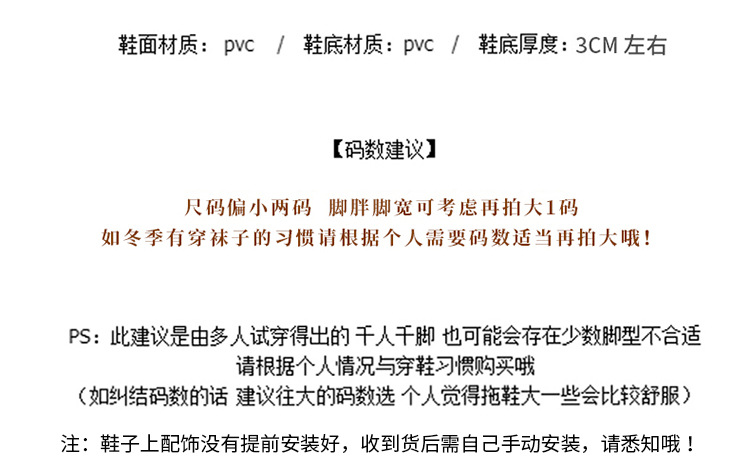 鞋面材质：pvc / 鞋底材质：pvc / 鞋底厚度：3CM左右

【码数建议】

尺码偏小两码 脚胖脚宽可考虑再拍大1码
如冬季有穿袜子的习惯请根据个人需要码数适当再拍大哦！

PS：此建议是由多人试穿得出的 千人千脚 也可能会存在少数脚型不合适
请根据个人情况与穿鞋习惯购买哦
（如纠结码数的话 建议往大的码数选 个人觉得拖鞋大一些会比较舒服）

注：鞋子上配饰没有提前安装好，收到货后需自己手动安装，请悉知哦！